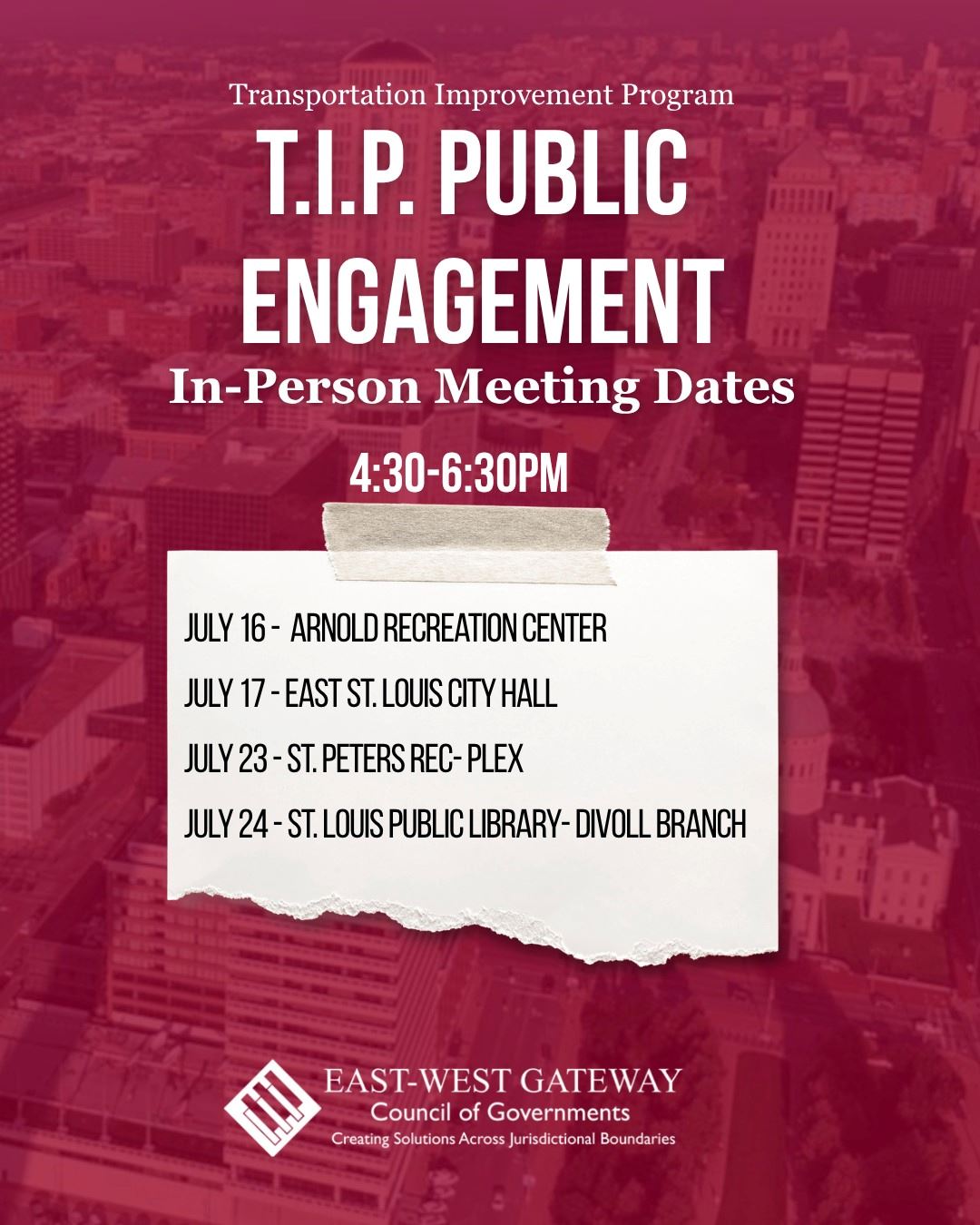 Transportation Improvement Program

T.I.P. PUBLIC ENGAGEMENT

In-Person Meeting Dates

4:30-6:30PM

JULY 16 - ARNOLD RECREATION CENTER

JULY 17 - EAST ST. LOUIS CITY HALL

JULY 23 - ST. PETERS REC- PLEX

JULY 24 - ST. LOUIS PUBLIC LIBRARY- DIVOLL BRANCH

EAST-WEST GATEWAY
Council of Governments
Creating Solutions Across Jurisdictional Boundaries